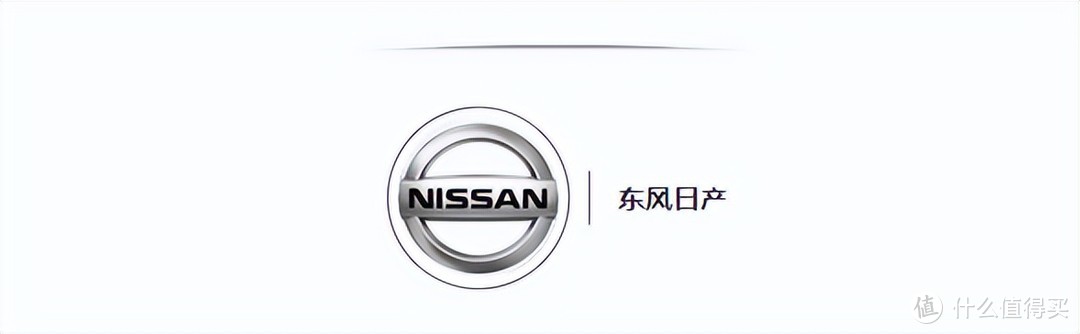 NISSAN

东风日产

值 什么值得买